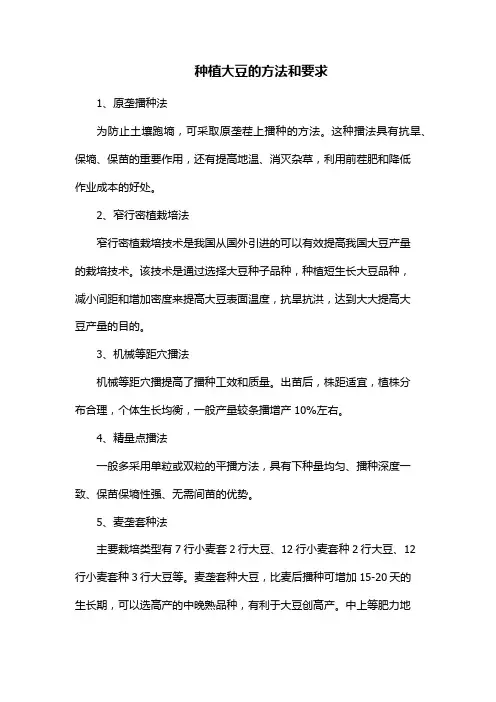 种植大豆的方法和要求

1、原垄播种法

为防止土壤跑墒，可采取原垄茬上播种的方法。这种播法具有抗旱、保墒、保苗的重要作用，还有提高地温、消灭杂草，利用前茬肥和降低作业成本的好处。

2、窄行密植栽培法

窄行密植栽培技术是我国从国外引进的可以有效提高我国大豆产量的栽培技术。该技术是通过选择大豆种子品种，种植短生长大豆品种，减小间距和增加密度来提高大豆表面温度，抗旱抗洪，达到大大提高大豆产量的目的。

3、机械等距穴播法

机械等距穴播提高了播种工效和质量。出苗后，株距适宜，植株分布合理，个体生长均衡，一般产量较条播增产 10%左右。

4、精量点播法

一般多采用单粒或双粒的平播方法，具有下种量均匀、播种深度一致、保苗保墒性强、无需间苗的优势。

5、麦垄套种法

主要栽培类型有 7 行小麦套 2 行大豆、12 行小麦套种 2 行大豆、12 行小麦套种 3 行大豆等。麦垄套种大豆，比麦后播种可增加 15-20 天的生长期，可以选高产的中晚熟品种，有利于大豆创高产。中上等肥力地